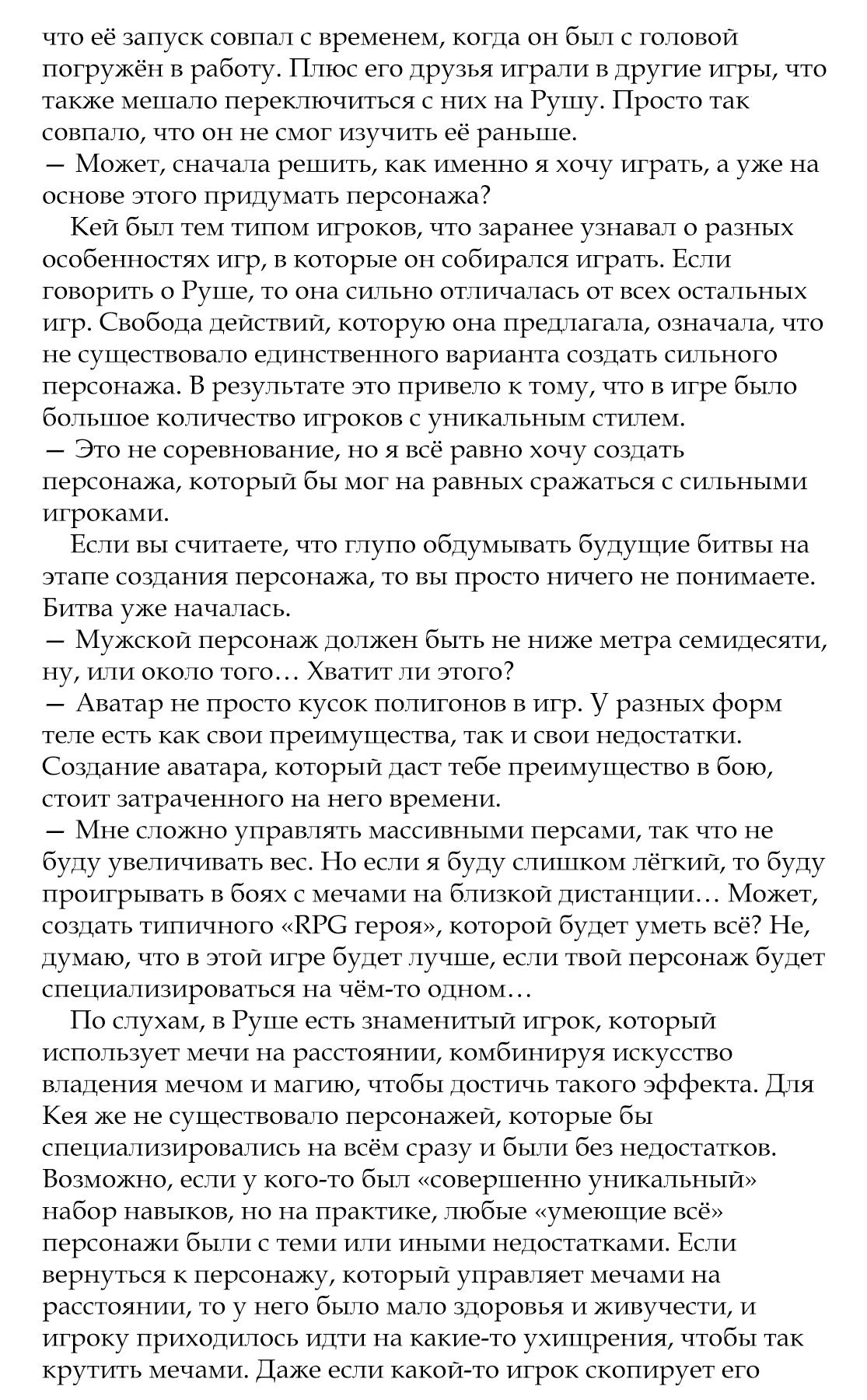 что её запуск совпал с временем, когда он был с головой погружён в работу. Плюс его друзья играли в другие игры, что также мешало переключиться с них на Рушу. Просто так совпало, что он не смог изучить её раньше.
— Может, сначала решить, как именно я хочу играть, а уже на основе этого придумать персонажа?
Кей был тем типом игроков, что заранее узнавал о разных особенностях игр, в которые он собирался играть. Если говорить о Руше, то она сильно отличалась от всех остальных игр. Свобода действий, которую она предлагала, означала, что не существовало единственного варианта создать сильного персонажа. В результате это привело к тому, что в игре было большое количество игроков с уникальным стилем.
— Это не соревнование, но я всё равно хочу создать персонажа, который бы мог на равных сражаться с сильными игроками.
Если вы считаете, что глупо обдумывать будущие битвы на этапе создания персонажа, то вы просто ничего не понимаете. Битва уже началась.
— Мужской персонаж должен быть не ниже метра семидесяти, ну, или около того… Хватит ли этого?
— Аватар не просто кусок полигонов в игр. У разных форм теле есть как свои преимущества, так и свои недостатки. Создание аватара, который даст тебе преимущество в бою, стоит затраченного на него времени.
— Мне сложно управлять массивными персами, так что не буду увеличивать вес. Но если я буду слишком лёгкий, то буду проигрывать в боях с мечами на близкой дистанции… Может, создать типичного «RPG героя», которой будет уметь всё? Не, думаю, что в этой игре будет лучше, если твой персонаж будет специализироваться на чём-то одном…
По слухам, в Руше есть знаменитый игрок, который использует мечи на расстоянии, комбинируя искусство владения мечом и магию, чтобы достичь такого эффекта. Для Кея же не существовало персонажей, которые бы специализировались на всём сразу и были без недостатков. Возможно, если у кого-то был «совершенно уникальный» набор навыков, но на практике, любые «умеющие всё» персонажи были с теми или иными недостатками. Если вернуться к персонажу, который управляет мечами на расстоянии, то у него было мало здоровья и живучести, и игроку приходилось идти на какие-то ухищрения, чтобы так крутить мечами. Даже если какой-то игрок скопирует его